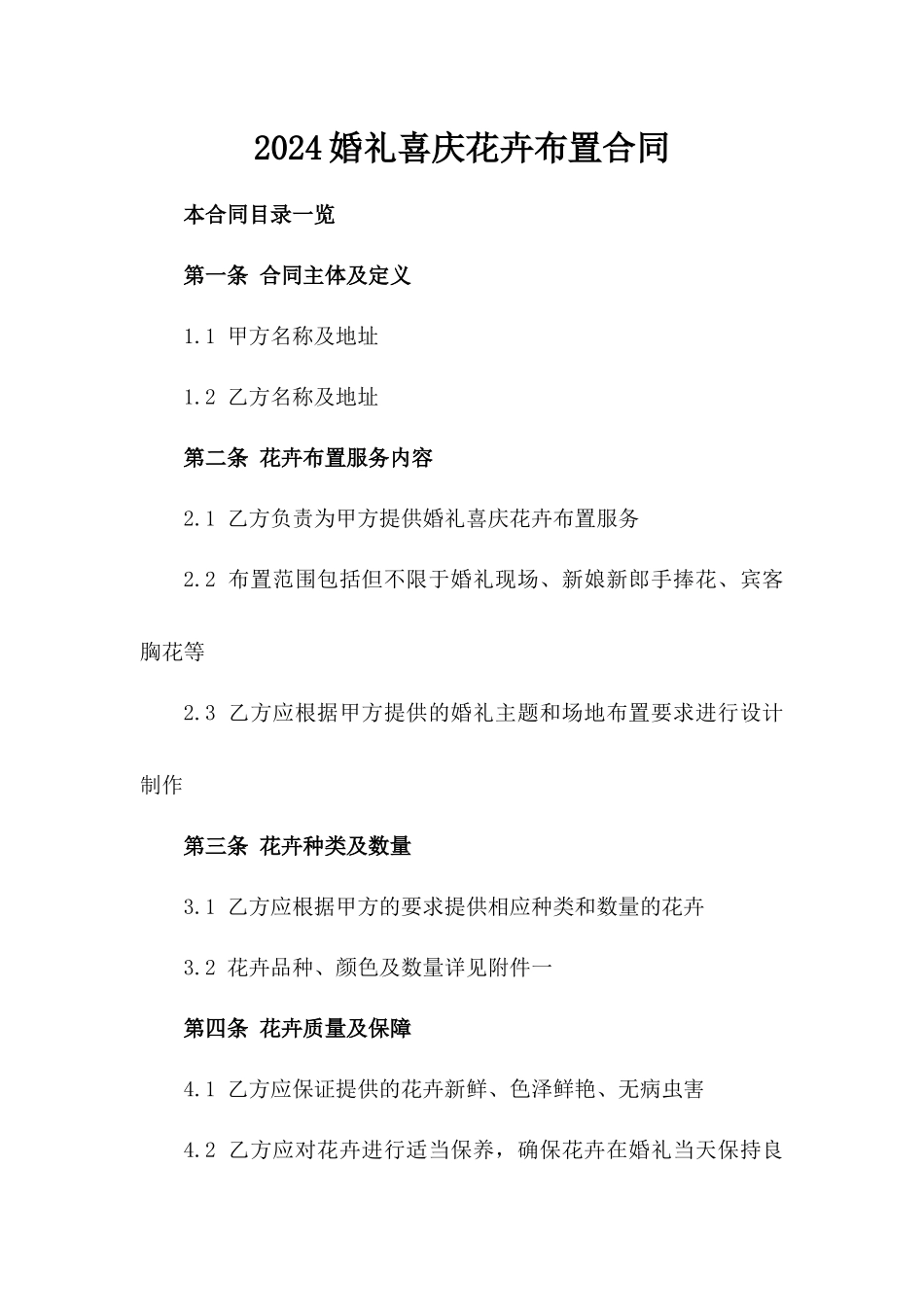 2024婚礼喜庆花卉布置合同

本合同目录一览

第一条 合同主体及定义

1.1 甲方名称及地址

1.2 乙方名称及地址

第二条 花卉布置服务内容

2.1 乙方负责为甲方提供婚礼喜庆花卉布置服务

2.2 布置范围包括但不限于婚礼现场、新娘新郎手捧花、宾客胸花等

2.3 乙方应根据甲方提供的婚礼主题和场地布置要求进行设计制作

第三条 花卉种类及数量

3.1 乙方应根据甲方的要求提供相应种类和数量的花卉

3.2 花卉品种、颜色及数量详见附件一

第四条 花卉质量及保障

4.1 乙方应保证提供的花卉新鲜、色泽鲜艳、无病虫害

4.2 乙方应对花卉进行适当保养，确保花卉在婚礼当天保持良